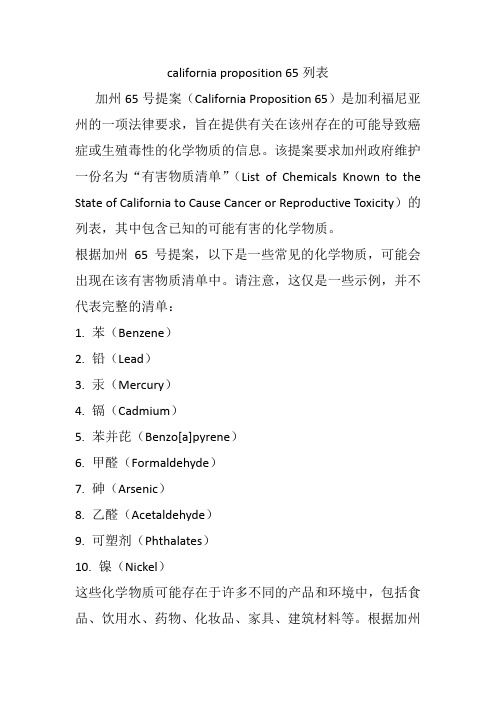 california proposition 65 列表

加州 65 号提案（California Proposition 65）是加利福尼亚州的一项法律要求，旨在提供有关在该州存在的可能导致癌症或生殖毒性的化学物质的信息。该提案要求加州政府维护一份名为“有害物质清单”（List of Chemicals Known to the State of California to Cause Cancer or Reproductive Toxicity）的列表，其中包含已知的可能有害的化学物质。

根据加州 65 号提案，以下是一些常见的化学物质，可能会出现在该有害物质清单中。请注意，这仅是一些示例，并不代表完整的清单：

1. 苯（Benzene）
2. 铅（Lead）
3. 汞（Mercury）
4. 镉（Cadmium）
5. 苯并芘（Benzo[a]pyrene）
6. 甲醛（Formaldehyde）
7. 砷（Arsenic）
8. 乙醛（Acetaldehyde）
9. 可塑剂（Phthalates）
10. 镍（Nickel）

这些化学物质可能存在于许多不同的产品和环境中，包括食品、饮用水、药物、化妆品、家具、建筑材料等。根据加州